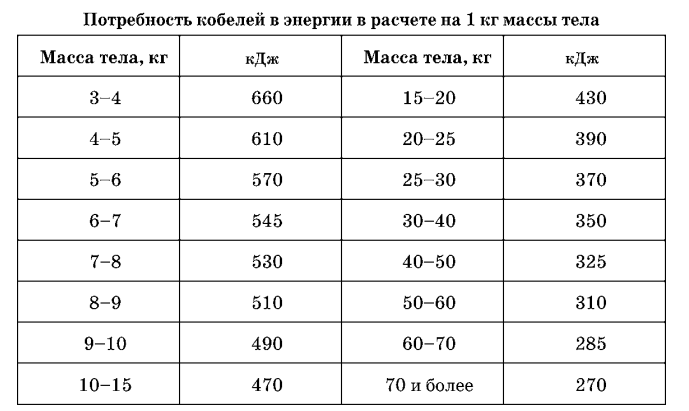 Потребность кобелей в энергии в расчете на 1 кг массы тела

| Масса тела, кг | кДж | Масса тела, кг | кДж |
|---|---|---|---|
| 3–4 | 660 | 15–20 | 430 |
| 4–5 | 610 | 20–25 | 390 |
| 5–6 | 570 | 25–30 | 370 |
| 6–7 | 545 | 30–40 | 350 |
| 7–8 | 530 | 40–50 | 325 |
| 8–9 | 510 | 50–60 | 310 |
| 9–10 | 490 | 60–70 | 285 |
| 10–15 | 470 | 70 и более | 270 |